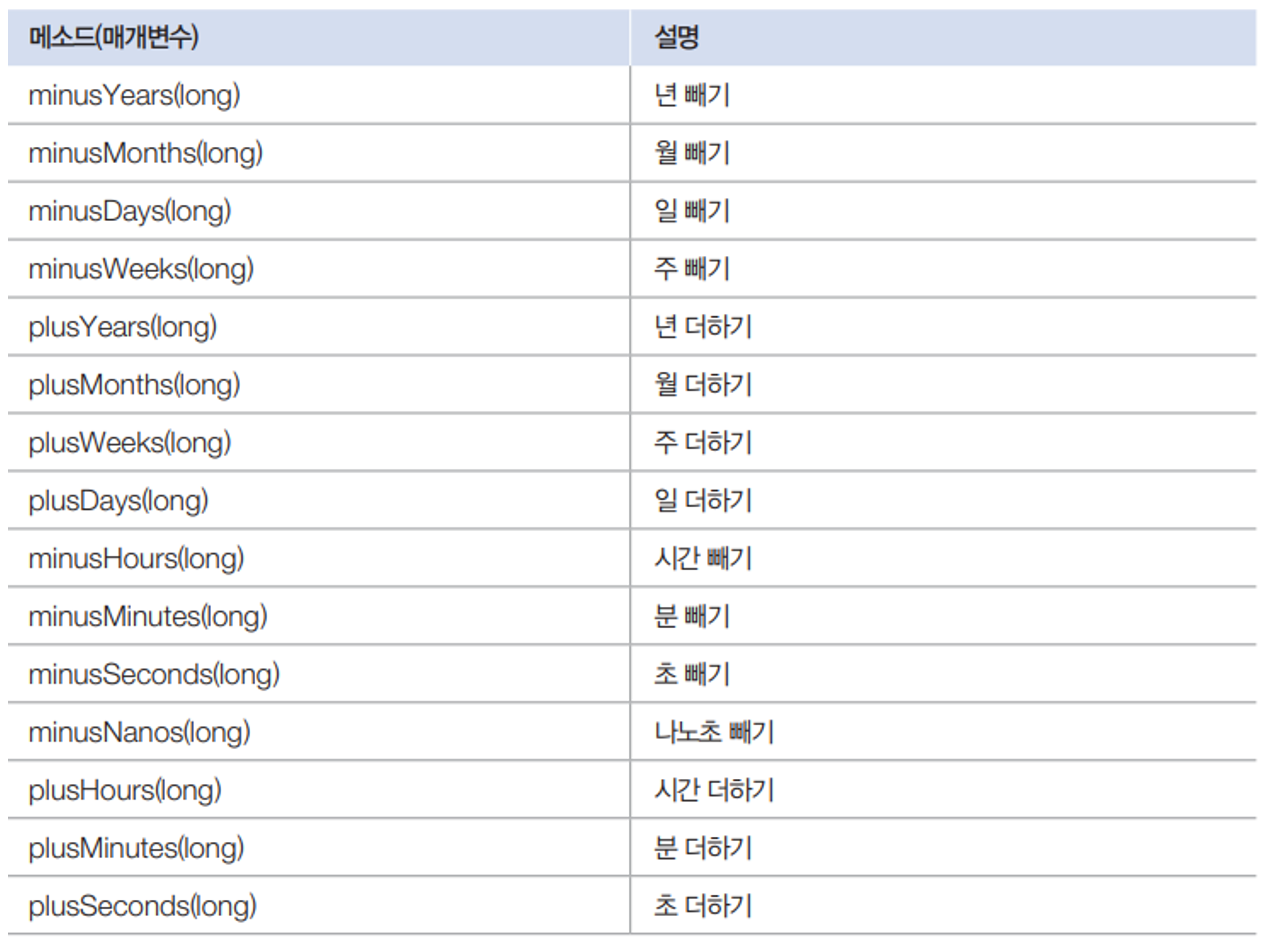 | 메소드(매개변수) | 설명 |
|---|---|
| minusYears(long) | 년 빼기 |
| minusMonths(long) | 월 빼기 |
| minusDays(long) | 일 빼기 |
| minusWeeks(long) | 주 빼기 |
| plusYears(long) | 년 더하기 |
| plusMonths(long) | 월 더하기 |
| plusWeeks(long) | 주 더하기 |
| plusDays(long) | 일 더하기 |
| minusHours(long) | 시간 빼기 |
| minusMinutes(long) | 분 빼기 |
| minusSeconds(long) | 초 빼기 |
| minusNanos(long) | 나노초 빼기 |
| plusHours(long) | 시간 더하기 |
| plusMinutes(long) | 분 더하기 |
| plusSeconds(long) | 초 더하기 |